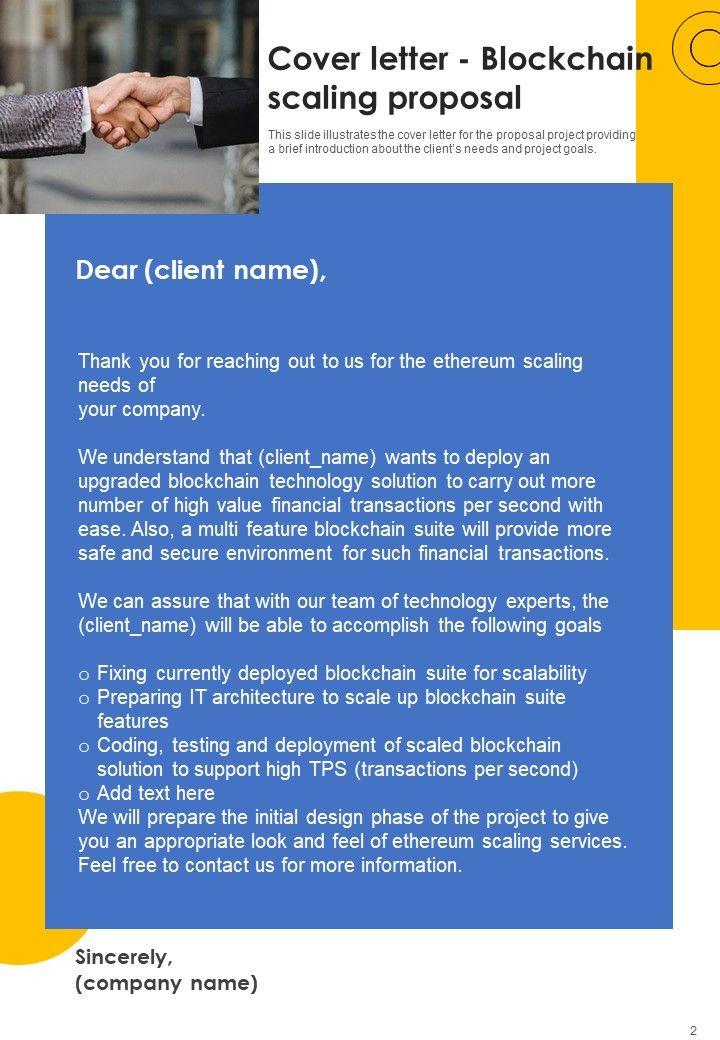 Cover letter - Blockchain scaling proposal

This slide illustrates the cover letter for the proposal project providing a brief introduction about the client's needs and project goals.

Dear (client name),

Thank you for reaching out to us for the ethereum scaling needs of
your company.

We understand that (client_name) wants to deploy an upgraded blockchain technology solution to carry out more number of high value financial transactions per second with ease. Also, a multi feature blockchain suite will provide more safe and secure environment for such financial transactions.

We can assure that with our team of technology experts, the (client_name) will be able to accomplish the following goals

o Fixing currently deployed blockchain suite for scalability
o Preparing IT architecture to scale up blockchain suite features
o Coding, testing and deployment of scaled blockchain solution to support high TPS (transactions per second)
o Add text here
We will prepare the initial design phase of the project to give you an appropriate look and feel of ethereum scaling services. Feel free to contact us for more information.

Sincerely,
(company name)

2